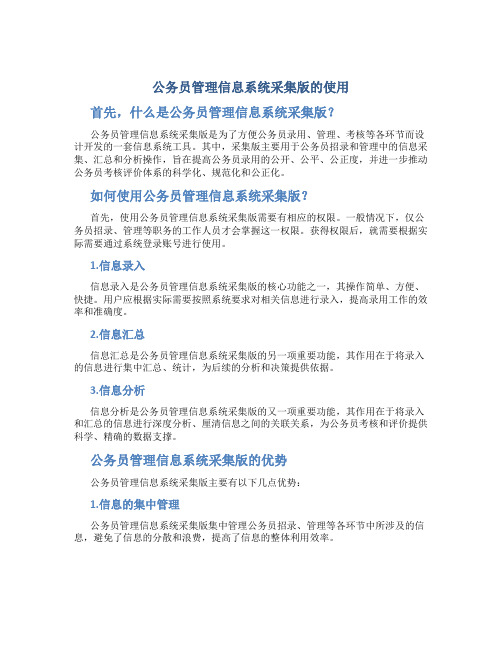 公务员管理信息系统采集版的使用

首先，什么是公务员管理信息系统采集版？

公务员管理信息系统采集版是为了方便公务员录用、管理、考核等各环节而设计开发的一套信息系统工具。其中，采集版主要用于公务员招录和管理中的信息采集、汇总和分析操作，旨在提高公务员录用的公开、公平、公正度，并进一步推动公务员考核评价体系的科学化、规范化和公正化。

如何使用公务员管理信息系统采集版？

首先，使用公务员管理信息系统采集版需要有相应的权限。一般情况下，仅公务员招录、管理等职务的工作人员才会掌握这一权限。获得权限后，就需要根据实际需要通过系统登录账号进行使用。

1.信息录入

信息录入是公务员管理信息系统采集版的核心功能之一，其操作简单、方便、快捷。用户应根据实际需要按照系统要求对相关信息进行录入，提高录用工作的效率和准确度。

2.信息汇总

信息汇总是公务员管理信息系统采集版的另一项重要功能，其作用在于将录入的信息进行集中汇总、统计，为后续的分析和决策提供依据。

3.信息分析

信息分析是公务员管理信息系统采集版的又一项重要功能，其作用在于将录入和汇总的信息进行深度分析、厘清信息之间的关联关系，为公务员考核和评价提供科学、精确的数据支撑。

公务员管理信息系统采集版的优势

公务员管理信息系统采集版主要有以下几点优势：

1.信息的集中管理

公务员管理信息系统采集版集中管理公务员招录、管理等各环节中所涉及的信息，避免了信息的分散和浪费，提高了信息的整体利用效率。